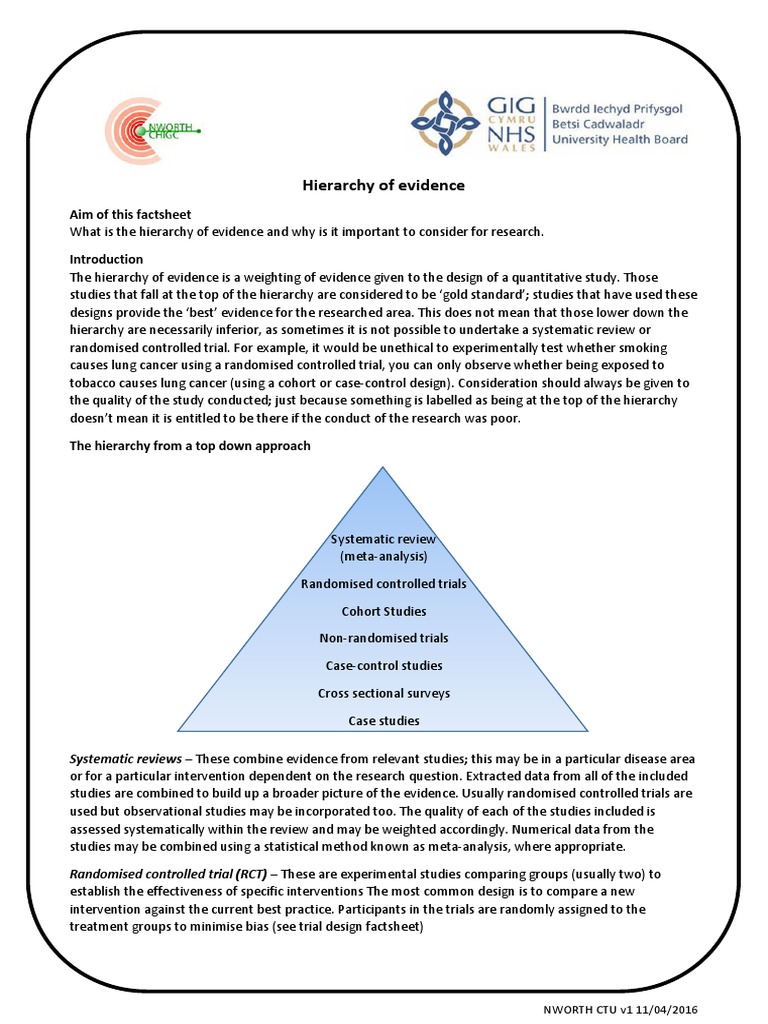 NWORTH CHIGC

GIG CYMRU NHS WALES

Bwrdd Iechyd Prifysgol Betsi Cadwaladr University Health Board

Hierarchy of evidence

Aim of this factsheet
What is the hierarchy of evidence and why is it important to consider for research.

Introduction
The hierarchy of evidence is a weighting of evidence given to the design of a quantitative study. Those studies that fall at the top of the hierarchy are considered to be 'gold standard'; studies that have used these designs provide the 'best' evidence for the researched area. This does not mean that those lower down the hierarchy are necessarily inferior, as sometimes it is not possible to undertake a systematic review or randomised controlled trial. For example, it would be unethical to experimentally test whether smoking causes lung cancer using a randomised controlled trial, you can only observe whether being exposed to tobacco causes lung cancer (using a cohort or case-control design). Consideration should always be given to the quality of the study conducted; just because something is labelled as being at the top of the hierarchy doesn't mean it is entitled to be there if the conduct of the research was poor.

The hierarchy from a top down approach

Systematic review (meta-analysis)
Randomised controlled trials
Cohort Studies
Non-randomised trials
Case-control studies
Cross sectional surveys
Case studies

Systematic reviews – These combine evidence from relevant studies; this may be in a particular disease area or for a particular intervention dependent on the research question. Extracted data from all of the included studies are combined to build up a broader picture of the evidence. Usually randomised controlled trials are used but observational studies may be incorporated too. The quality of each of the studies included is assessed systematically within the review and may be weighted accordingly. Numerical data from the studies may be combined using a statistical method known as meta-analysis, where appropriate.

Randomised controlled trial (RCT) – These are experimental studies comparing groups (usually two) to establish the effectiveness of specific interventions The most common design is to compare a new intervention against the current best practice. Participants in the trials are randomly assigned to the treatment groups to minimise bias (see trial design factsheet)

NWORTH CTU v1 11/04/2016